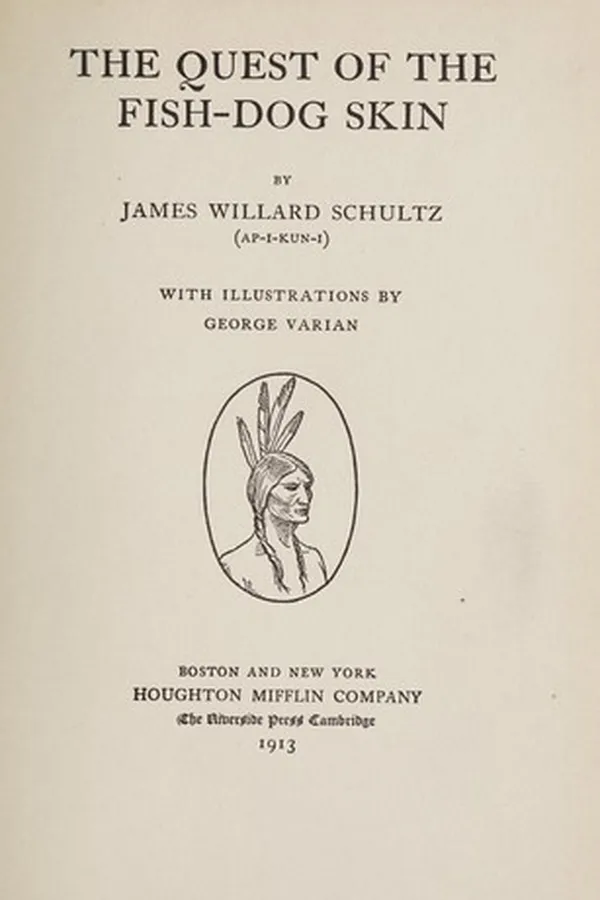 THE QUEST OF THE FISH-DOG SKIN

BY

JAMES WILLARD SCHULTZ
(AP-I-KUN-I)

WITH ILLUSTRATIONS BY
GEORGE VARIAN

BOSTON AND NEW YORK
HOUGHTON MIFFLIN COMPANY
The Riverside Press Cambridge
1913